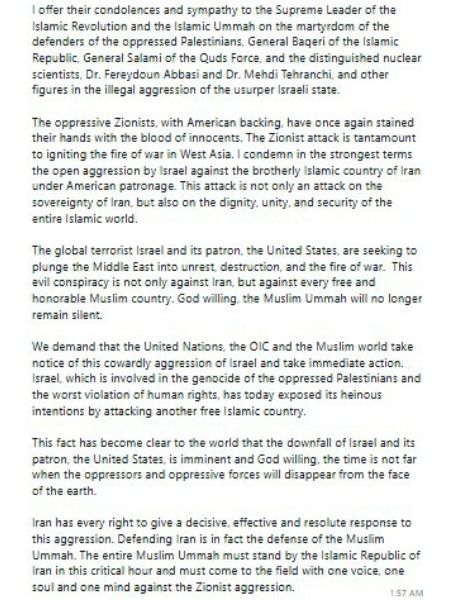 I offer their condolences and sympathy to the Supreme Leader of the Islamic Revolution and the Islamic Ummah on the martyrdom of the defenders of the oppressed Palestinians, General Baqeri of the Islamic Republic, General Salami of the Quds Force, and the distinguished nuclear scientists, Dr. Fereydoun Abbasi and Dr. Mehdi Tehranchi, and other figures in the illegal aggression of the usurper Israeli state.

The oppressive Zionists, with American backing, have once again stained their hands with the blood of innocents. The Zionist attack is tantamount to igniting the fire of war in West Asia. I condemn in the strongest terms the open aggression by Israel against the brotherly Islamic country of Iran under American patronage. This attack is not only an attack on the sovereignty of Iran, but also on the dignity, unity, and security of the entire Islamic world.

The global terrorist Israel and its patron, the United States, are seeking to plunge the Middle East into unrest, destruction, and the fire of war. This evil conspiracy is not only against Iran, but against every free and honorable Muslim country. God willing, the Muslim Ummah will no longer remain silent.

We demand that the United Nations, the OIC and the Muslim world take notice of this cowardly aggression of Israel and take immediate action. Israel, which is involved in the genocide of the oppressed Palestinians and the worst violation of human rights, has today exposed its heinous intentions by attacking another free Islamic country.

This fact has become clear to the world that the downfall of Israel and its patron, the United States, is imminent and God willing, the time is not far when the oppressors and oppressive forces will disappear from the face of the earth.

Iran has every right to give a decisive, effective and resolute response to this aggression. Defending Iran is in fact the defense of the Muslim Ummah. The entire Muslim Ummah must stand by the Islamic Republic of Iran in this critical hour and must come to the field with one voice, one soul and one mind against the Zionist aggression.

1:57 AM